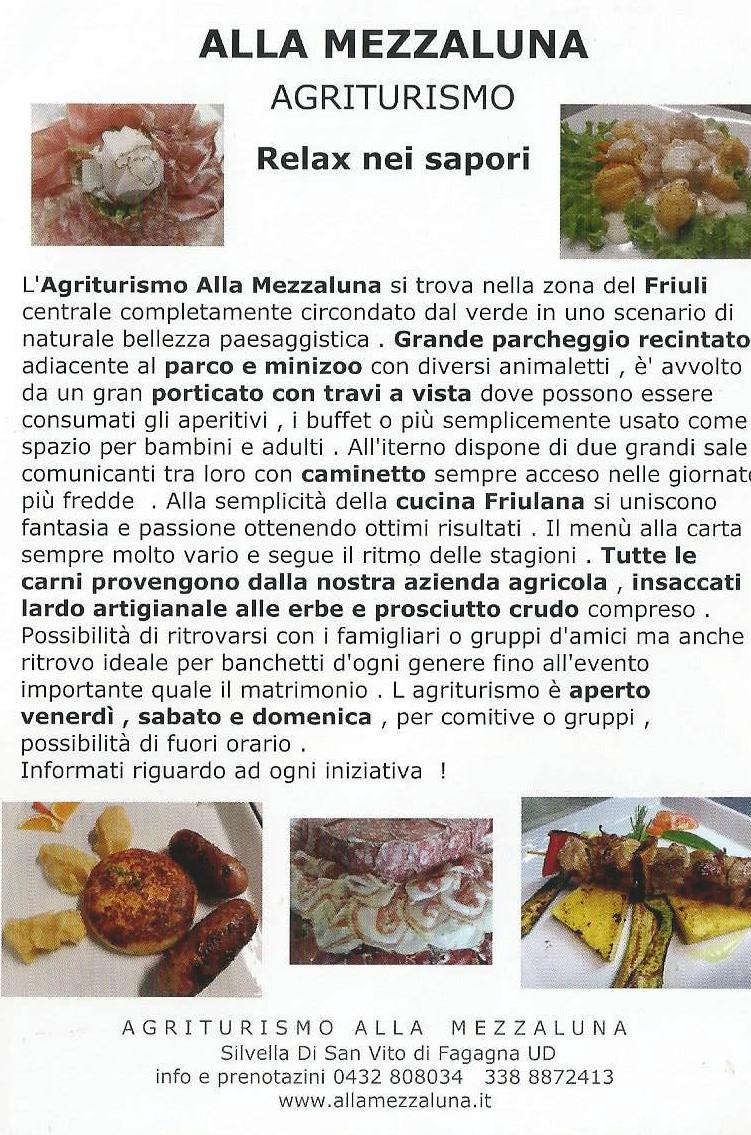 ALLA MEZZALUNA

AGRITURISMO

Relax nei sapori

L'Agriturismo Alla Mezzaluna si trova nella zona del Friuli centrale completamente circondato dal verde in uno scenario di naturale bellezza paesaggistica . Grande parcheggio recintato adiacente al parco e minizoo con diversi animaletti , è' avvolto da un gran porticato con travi a vista dove possono essere consumati gli aperitivi , i buffet o più semplicemente usato come spazio per bambini e adulti . All'iterno dispone di due grandi sale comunicanti tra loro con caminetto sempre acceso nelle giornate più fredde . Alla semplicità della cucina Friulana si uniscono fantasia e passione ottenendo ottimi risultati . Il menù alla carta sempre molto vario e segue il ritmo delle stagioni . Tutte le carni provengono dalla nostra azienda agricola , insaccati lardo artigianale alle erbe e prosciutto crudo compreso . Possibilità di ritrovarsi con i famigliari o gruppi d'amici ma anche ritrovo ideale per banchetti d'ogni genere fino all'evento importante quale il matrimonio . L agriturismo è aperto venerdì , sabato e domenica , per comitive o gruppi , possibilità di fuori orario .
Informati riguardo ad ogni iniziativa !

AGRITURISMO ALLA MEZZALUNA
Silvella Di San Vito di Fagagna UD
info e prenotazini 0432 808034 338 8872413
www.allamezzaluna.it